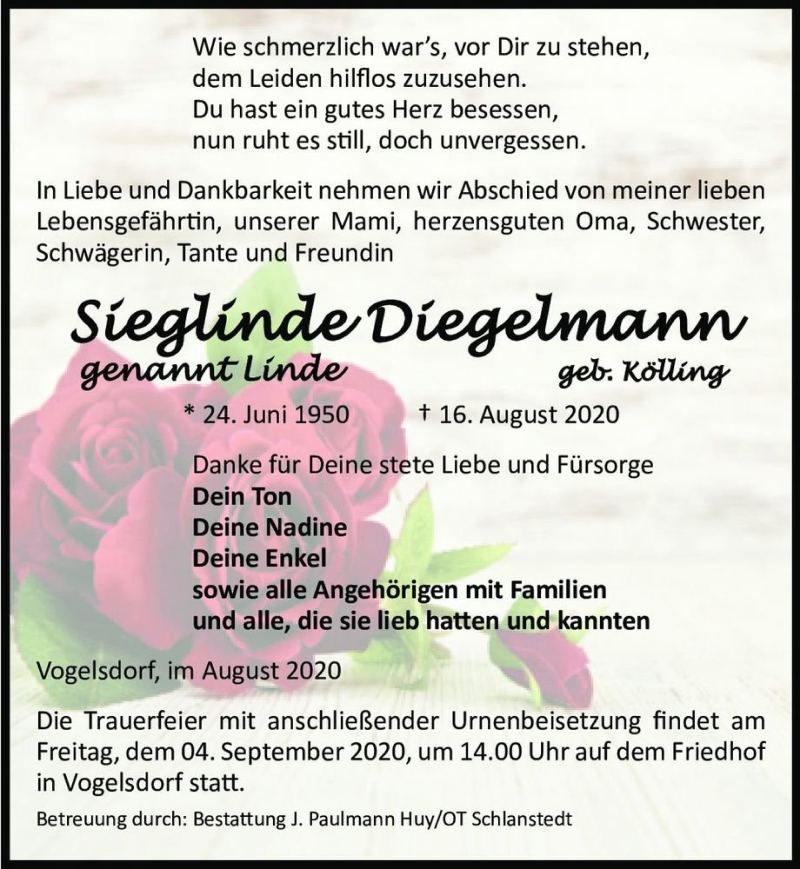 Wie schmerzlich war's, vor Dir zu stehen,
dem Leiden hilflos zuzusehen.
Du hast ein gutes Herz besessen,
nun ruht es still, doch unvergessen.

In Liebe und Dankbarkeit nehmen wir Abschied von meiner lieben Lebensgefährtin, unserer Mami, herzensguten Oma, Schwester, Schwägerin, Tante und Freundin

Sieglinde Diegelmann
genannt Linde geb. Kölling

* 24. Juni 1950 † 16. August 2020

Danke für Deine stete Liebe und Fürsorge
Dein Ton
Deine Nadine
Deine Enkel
sowie alle Angehörigen mit Familien
und alle, die sie lieb hatten und kannten

Vogelsdorf, im August 2020

Die Trauerfeier mit anschließender Urnenbeisetzung findet am Freitag, dem 04. September 2020, um 14.00 Uhr auf dem Friedhof in Vogelsdorf statt.

Betreuung durch: Bestattung J. Paulmann Huy/OT Schlanstedt